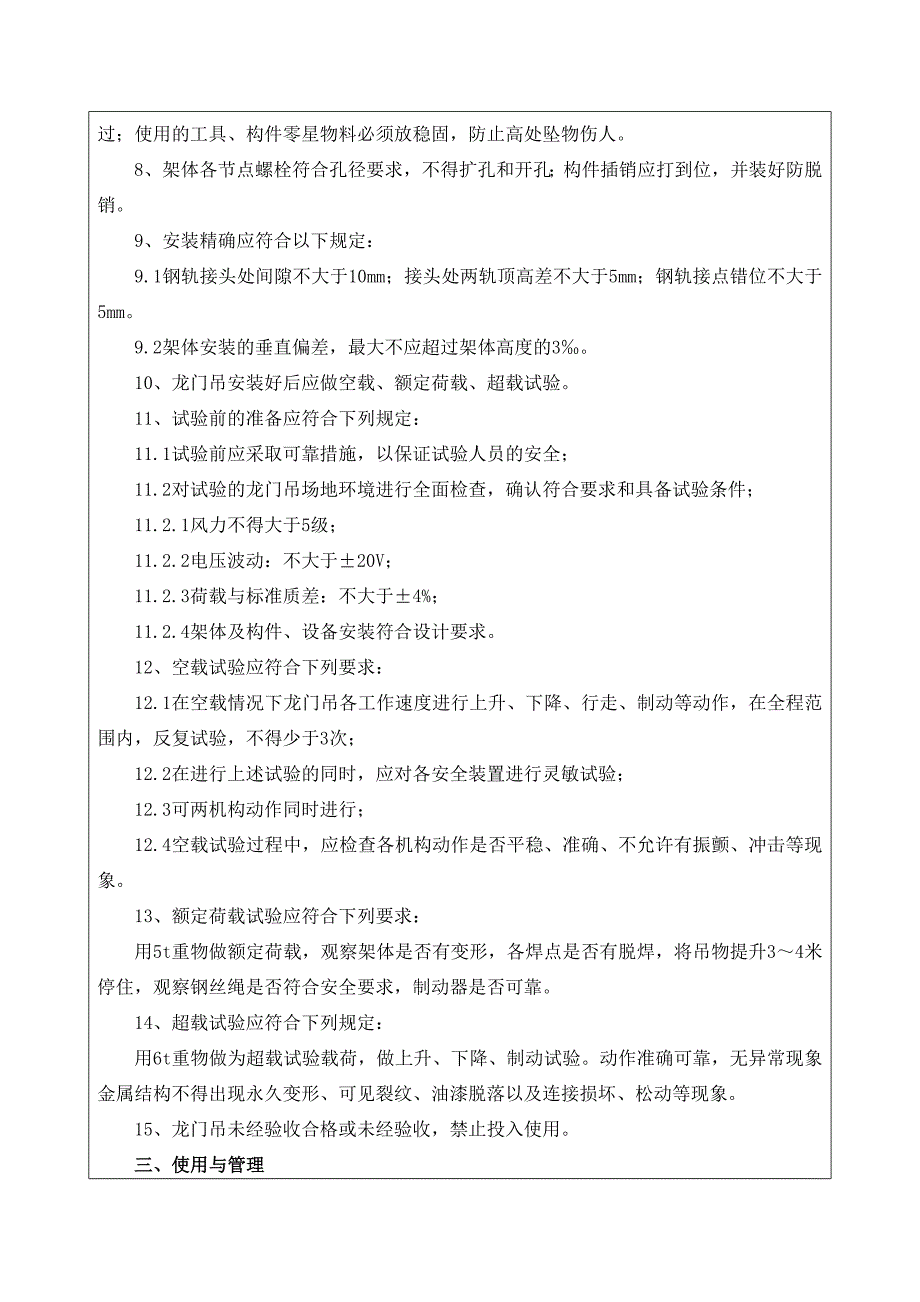 过；使用的工具、构件零星物料必须放稳固，防止高处坠物伤人。

8、架体各节点螺栓符合孔径要求，不得扩孔和开孔；构件插销应打到位，并装好防脱销。

9、安装精确应符合以下规定：

9.1钢轨接头处间隙不大于10mm；接头处两轨顶高差不大于5mm；钢轨接点错位不大于5mm。

9.2架体安装的垂直偏差，最大不应超过架体高度的3‰。

10、龙门吊安装好后应做空载、额定荷载、超载试验。

11、试验前的准备应符合下列规定：

11.1试验前应采取可靠措施，以保证试验人员的安全；

11.2对试验的龙门吊场地环境进行全面检查，确认符合要求和具备试验条件；

11.2.1风力不得大于5级；

11.2.2电压波动：不大于±20V；

11.2.3荷载与标准质差：不大于±4%；

11.2.4架体及构件、设备安装符合设计要求。

12、空载试验应符合下列要求：

12.1在空载情况下龙门吊各工作速度进行上升、下降、行走、制动等动作，在全程范围内，反复试验，不得少于3次；

12.2在进行上述试验的同时，应对各安全装置进行灵敏试验；

12.3可两机构动作同时进行；

12.4空载试验过程中，应检查各机构动作是否平稳、准确、不允许有振颤、冲击等现象。

13、额定荷载试验应符合下列要求：

用5t重物做额定荷载，观察架体是否有变形，各焊点是否有脱焊，将吊物提升3～4米停住，观察钢丝绳是否符合安全要求，制动器是否可靠。

14、超载试验应符合下列规定：

用6t重物做为超载试验载荷，做上升、下降、制动试验。动作准确可靠，无异常现象金属结构不得出现永久变形、可见裂纹、油漆脱落以及连接损坏、松动等现象。

15、龙门吊未经验收合格或未经验收，禁止投入使用。

三、使用与管理